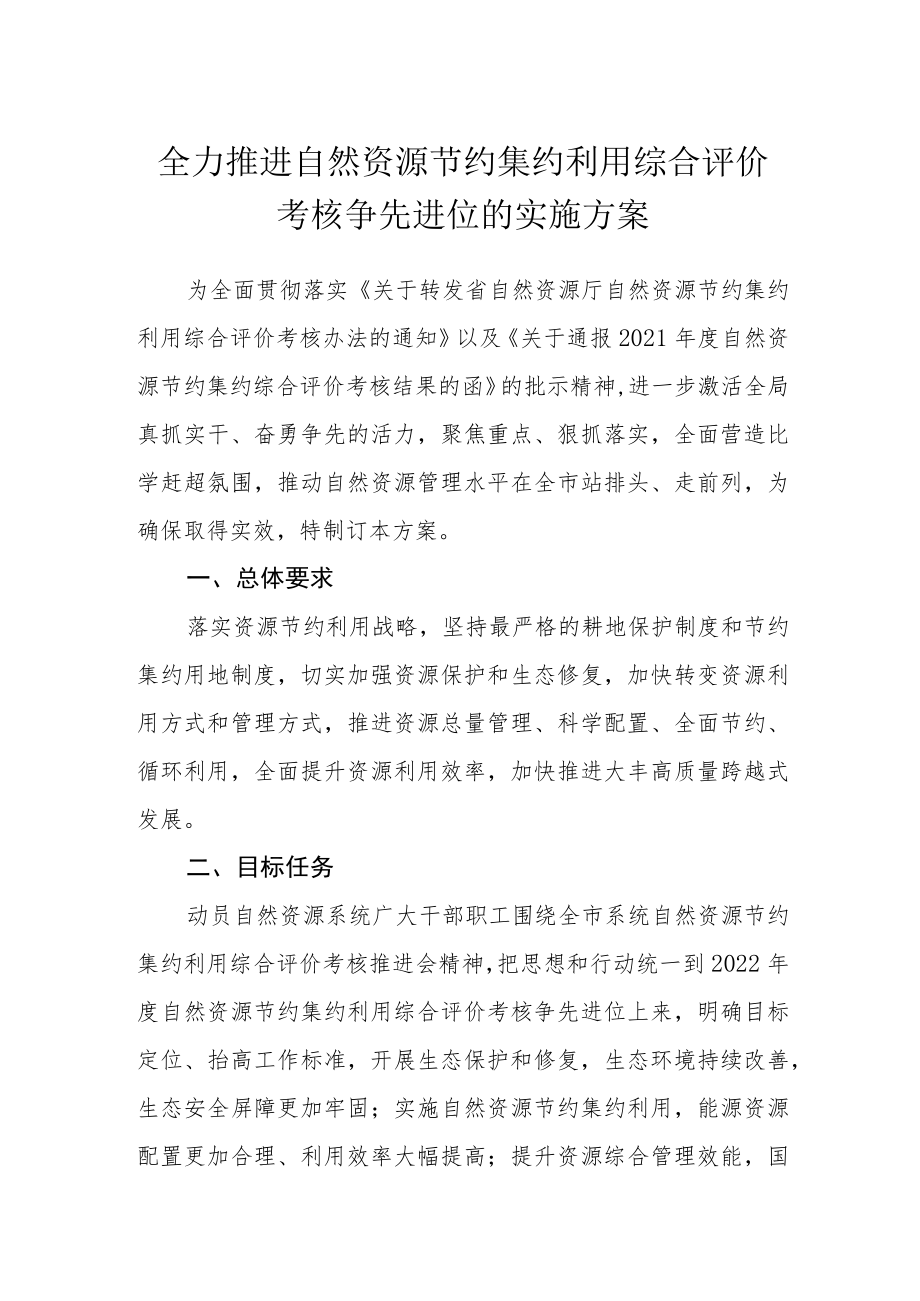 全力推进自然资源节约集约利用综合评价考核争先进位的实施方案

为全面贯彻落实《关于转发省自然资源厅自然资源节约集约利用综合评价考核办法的通知》以及《关于通报2021年度自然资源节约集约综合评价考核结果的函》的批示精神,进一步激活全局真抓实干、奋勇争先的活力，聚焦重点、狠抓落实，全面营造比学赶超氛围，推动自然资源管理水平在全市站排头、走前列，为确保取得实效，特制订本方案。

一、总体要求

落实资源节约利用战略，坚持最严格的耕地保护制度和节约集约用地制度，切实加强资源保护和生态修复，加快转变资源利用方式和管理方式，推进资源总量管理、科学配置、全面节约、循环利用，全面提升资源利用效率，加快推进大丰高质量跨越式发展。

二、目标任务

动员自然资源系统广大干部职工围绕全市系统自然资源节约集约利用综合评价考核推进会精神,把思想和行动统一到2022年度自然资源节约集约利用综合评价考核争先进位上来，明确目标定位、抬高工作标准，开展生态保护和修复，生态环境持续改善，生态安全屏障更加牢固；实施自然资源节约集约利用，能源资源配置更加合理、利用效率大幅提高；提升资源综合管理效能，国